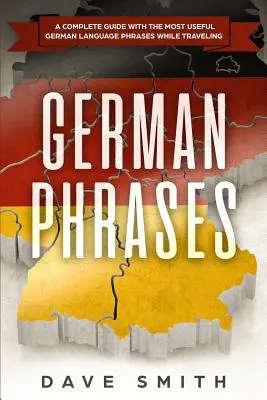 A COMPLETE GUIDE WITH THE MOST USEFUL GERMAN LANGUAGE PHRASES WHILE TRAVELING

GERMAN PHRASES

DAVE SMITH